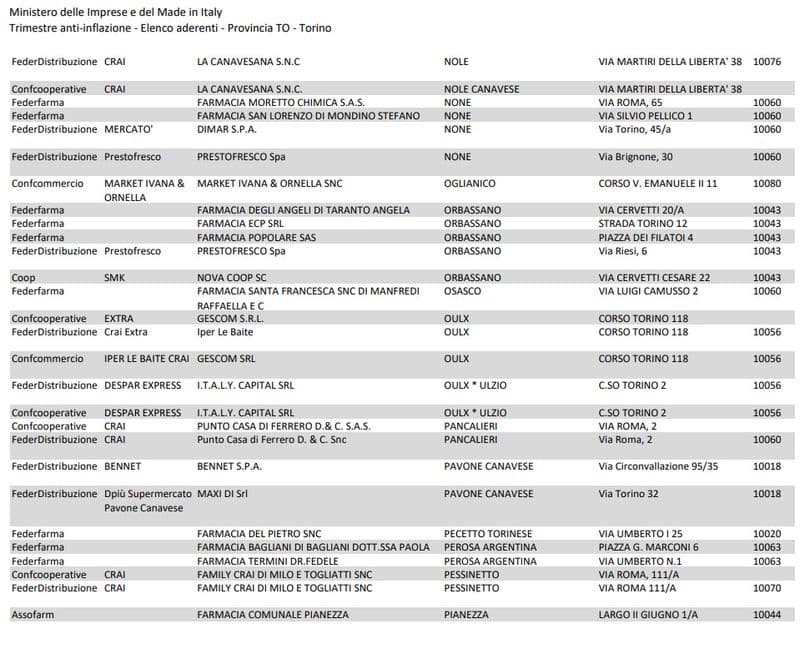 Ministero delle Imprese e del Made in Italy
Trimestre anti-inflazione - Elenco aderenti - Provincia TO - Torino

| | | | | | |
|---|---|---|---|---|---|
| FederDistribuzione | CRAI | LA CANAVESANA S.N.C | NOLE | VIA MARTIRI DELLA LIBERTA' 38 | 10076 |
| Confcooperative | CRAI | LA CANAVESANA S.N.C. | NOLE CANAVESE | VIA MARTIRI DELLA LIBERTA' 38 | |
| Federfarma | | FARMACIA MORETTO CHIMICA S.A.S. | NONE | VIA ROMA, 65 | 10060 |
| Federfarma | | FARMACIA SAN LORENZO DI MONDINO STEFANO | NONE | VIA SILVIO PELLICO 1 | 10060 |
| FederDistribuzione | MERCATO' | DIMAR S.P.A. | NONE | Via Torino, 45/a | 10060 |
| FederDistribuzione | Prestofresco | PRESTOFRESCO Spa | NONE | Via Brignone, 30 | 10060 |
| Confcommercio | MARKET IVANA & ORNELLA | MARKET IVANA & ORNELLA SNC | OGLIANICO | CORSO V. EMANUELE II 11 | 10080 |
| Federfarma | | FARMACIA DEGLI ANGELI DI TARANTO ANGELA | ORBASSANO | VIA CERVETTI 20/A | 10043 |
| Federfarma | | FARMACIA ECP SRL | ORBASSANO | STRADA TORINO 12 | 10043 |
| Federfarma | | FARMACIA POPOLARE SAS | ORBASSANO | PIAZZA DEI FILATOI 4 | 10043 |
| FederDistribuzione | Prestofresco | PRESTOFRESCO Spa | ORBASSANO | Via Riesi, 6 | 10043 |
| Coop | SMK | NOVA COOP SC | ORBASSANO | VIA CERVETTI CESARE 22 | 10043 |
| Federfarma | | FARMACIA SANTA FRANCESCA SNC DI MANFREDI RAFFAELLA E C | OSASCO | VIA LUIGI CAMUSSO 2 | 10060 |
| Confcooperative | EXTRA | GESCOM S.R.L. | OULX | CORSO TORINO 118 | |
| FederDistribuzione | Crai Extra | Iper Le Baite | OULX | CORSO TORINO 118 | 10056 |
| Confcommercio | IPER LE BAITE CRAI | GESCOM SRL | OULX | CORSO TORINO 118 | 10056 |
| FederDistribuzione | DESPAR EXPRESS | I.T.A.L.Y. CAPITAL SRL | OULX * ULZIO | C.SO TORINO 2 | 10056 |
| Confcooperative | DESPAR EXPRESS | I.T.A.L.Y. CAPITAL SRL | OULX * ULZIO | C.SO TORINO 2 | 10056 |
| Confcooperative | CRAI | PUNTO CASA DI FERRERO D.& C. S.A.S. | PANCALIERI | VIA ROMA, 2 | |
| FederDistribuzione | CRAI | Punto Casa di Ferrero D. & C. Snc | PANCALIERI | Via Roma, 2 | 10060 |
| FederDistribuzione | BENNET | BENNET S.P.A. | PAVONE CANAVESE | Via Circonvallazione 95/35 | 10018 |
| FederDistribuzione | Dpiù Supermercato Pavone Canavese | MAXI DI Srl | PAVONE CANAVESE | Via Torino 32 | 10018 |
| Federfarma | | FARMACIA DEL PIETRO SNC | PECETTO TORINESE | VIA UMBERTO I 25 | 10020 |
| Federfarma | | FARMACIA BAGLIANI DI BAGLIANI DOTT.SSA PAOLA | PEROSA ARGENTINA | PIAZZA G. MARCONI 6 | 10063 |
| Federfarma | | FARMACIA TERMINI DR.FEDELE | PEROSA ARGENTINA | VIA UMBERTO N.1 | 10063 |
| Confcooperative | CRAI | FAMILY CRAI DI MILO E TOGLIATTI SNC | PESSINETTO | VIA ROMA, 111/A | |
| FederDistribuzione | CRAI | FAMILY CRAI DI MILO E TOGLIATTI SNC | PESSINETTO | VIA ROMA 111/A | 10070 |
| Assofarm | | FARMACIA COMUNALE PIANEZZA | PIANEZZA | LARGO II GIUGNO 1/A | 10044 |